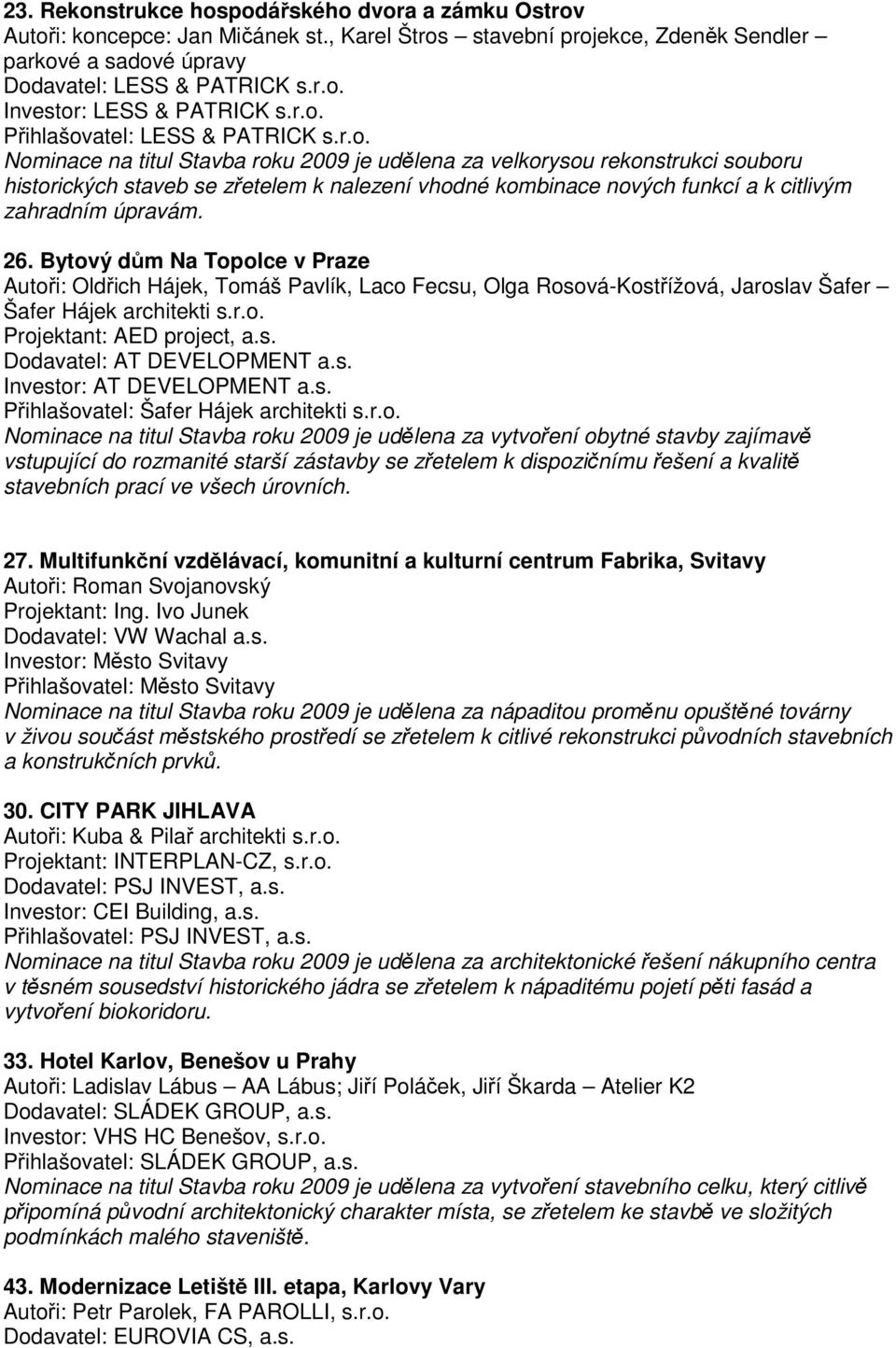 23. Rekonstrukce hospodářského dvora a zámku Ostrov
Autoři: koncepce: Jan Mičánek st., Karel Štros – stavební projekce, Zdeněk Sendler – parkové a sadové úpravy
Dodavatel: LESS & PATRICK s.r.o.
Investor: LESS & PATRICK s.r.o.
Přihlašovatel: LESS & PATRICK s.r.o.
Nominace na titul Stavba roku 2009 je udělena za velkorysou rekonstrukci souboru historických staveb se zřetelem k nalezení vhodné kombinace nových funkcí a k citlivým zahradním úpravám.

26. Bytový dům Na Topolce v Praze
Autoři: Oldřich Hájek, Tomáš Pavlík, Laco Fecsu, Olga Rosová-Kostřížová, Jaroslav Šafer – Šafer Hájek architekti s.r.o.
Projektant: AED project, a.s.
Dodavatel: AT DEVELOPMENT a.s.
Investor: AT DEVELOPMENT a.s.
Přihlašovatel: Šafer Hájek architekti s.r.o.
Nominace na titul Stavba roku 2009 je udělena za vytvoření obytné stavby zajímavě vstupující do rozmanité starší zástavby se zřetelem k dispozičnímu řešení a kvalitě stavebních prací ve všech úrovních.

27. Multifunkční vzdělávací, komunitní a kulturní centrum Fabrika, Svitavy
Autoři: Roman Svojanovský
Projektant: Ing. Ivo Junek
Dodavatel: VW Wachal a.s.
Investor: Město Svitavy
Přihlašovatel: Město Svitavy
Nominace na titul Stavba roku 2009 je udělena za nápaditou proměnu opuštěné továrny v živou součást městského prostředí se zřetelem k citlivé rekonstrukci původních stavebních a konstrukčních prvků.

30. CITY PARK JIHLAVA
Autoři: Kuba & Pilař architekti s.r.o.
Projektant: INTERPLAN-CZ, s.r.o.
Dodavatel: PSJ INVEST, a.s.
Investor: CEI Building, a.s.
Přihlašovatel: PSJ INVEST, a.s.
Nominace na titul Stavba roku 2009 je udělena za architektonické řešení nákupního centra v těsném sousedství historického jádra se zřetelem k nápaditému pojetí pěti fasád a vytvoření biokoridoru.

33. Hotel Karlov, Benešov u Prahy
Autoři: Ladislav Lábus – AA Lábus; Jiří Poláček, Jiří Škarda – Atelier K2
Dodavatel: SLÁDEK GROUP, a.s.
Investor: VHS HC Benešov, s.r.o.
Přihlašovatel: SLÁDEK GROUP, a.s.
Nominace na titul Stavba roku 2009 je udělena za vytvoření stavebního celku, který citlivě připomíná původní architektonický charakter místa, se zřetelem ke stavbě ve složitých podmínkách malého staveniště.

43. Modernizace Letiště III. etapa, Karlovy Vary
Autoři: Petr Parolek, FA PAROLLI, s.r.o.
Dodavatel: EUROVIA CS, a.s.